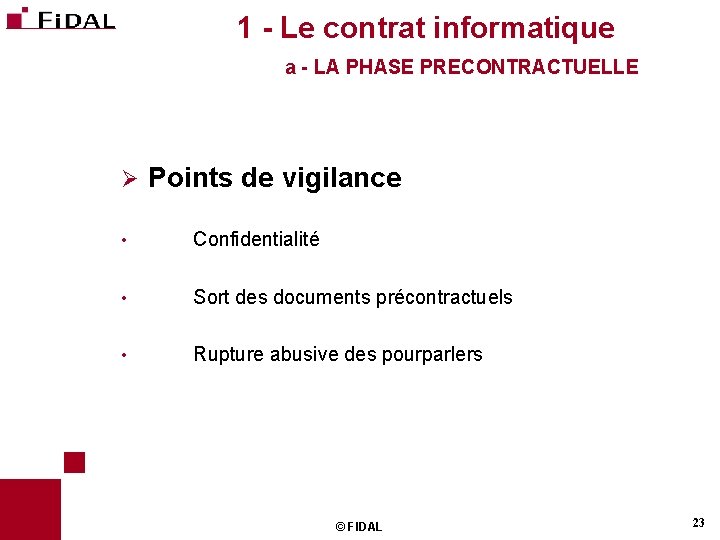 FIDAL

1 - Le contrat informatique

a - LA PHASE PRECONTRACTUELLE

➢ Points de vigilance

• Confidentialité

• Sort des documents précontractuels

• Rupture abusive des pourparlers

© FIDAL

23